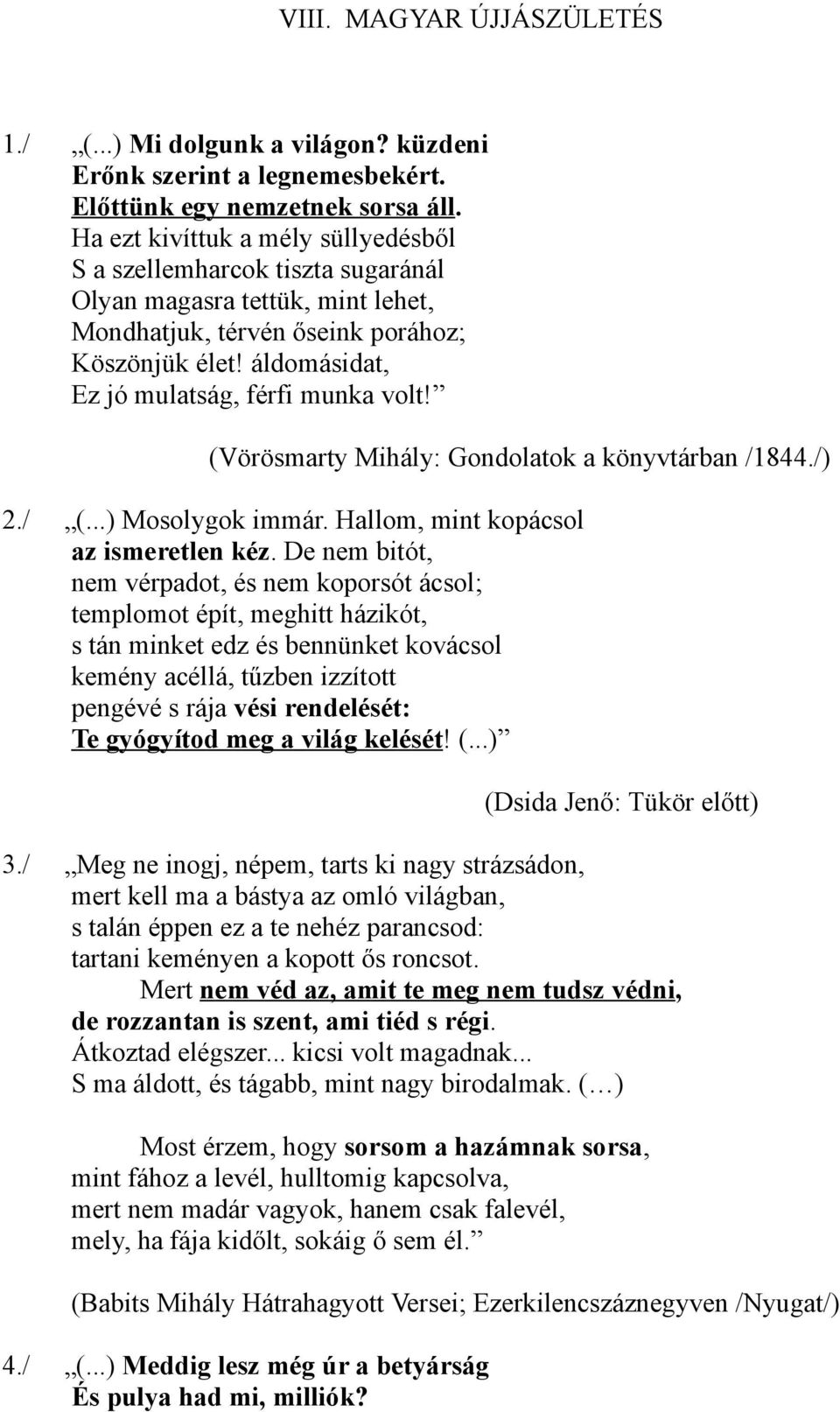 VIII. MAGYAR ÚJJÁSZÜLETÉS

1./ „(...) Mi dolgunk a világon? küzdeni
Erőnk szerint a legnemesbekért.
Előttünk egy nemzetnek sorsa áll.
Ha ezt kivíttuk a mély süllyedésből
S a szellemharcok tiszta sugaránál
Olyan magasra tettük, mint lehet,
Mondhatjuk, térvén őseink porához;
Köszönjük élet! áldomásidat,
Ez jó mulatság, férfi munka volt!”

(Vörösmarty Mihály: Gondolatok a könyvtárban /1844./)

2./ „(...) Mosolygok immár. Hallom, mint kopácsol
az ismeretlen kéz. De nem bitót,
nem vérpadot, és nem koporsót ácsol;
templomot épít, meghitt házikót,
s tán minket edz és bennünket kovácsol
kemény acéllá, tűzben izzított
pengévé s rája vési rendelését:
Te gyógyítod meg a világ kelését! (...)”

(Dsida Jenő: Tükör előtt)

3./ „Meg ne inogj, népem, tarts ki nagy strázsádon,
mert kell ma a bástya az omló világban,
s talán éppen ez a te nehéz parancsod:
tartani keményen a kopott ős roncsot.
Mert nem véd az, amit te meg nem tudsz védni,
de rozzantan is szent, ami tiéd s régi.
Átkoztad elégszer... kicsi volt magadnak...
S ma áldott, és tágabb, mint nagy birodalmak. (…)

Most érzem, hogy sorsom a hazámnak sorsa,
mint fához a levél, hulltomig kapcsolva,
mert nem madár vagyok, hanem csak falevél,
mely, ha fája kidőlt, sokáig ő sem él.”

(Babits Mihály Hátrahagyott Versei; Ezerkilencszáznegyven /Nyugat/)

4./ „(...) Meddig lesz még úr a betyárság
És pulya had mi, milliók?